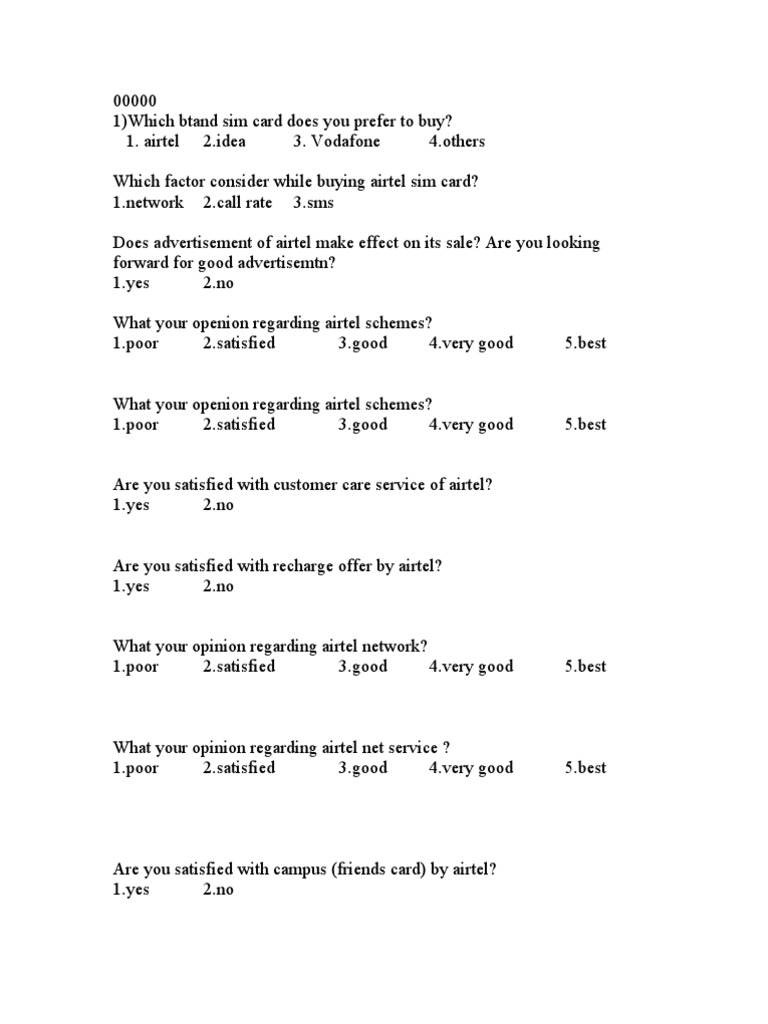 00000
1)Which btand sim card does you prefer to buy?
1. airtel 2.idea 3. Vodafone 4.others

Which factor consider while buying airtel sim card?
1.network 2.call rate 3.sms

Does advertisement of airtel make effect on its sale? Are you looking forward for good advertisemtn?
1.yes 2.no

What your openion regarding airtel schemes?
1.poor 2.satisfied 3.good 4.very good 5.best

What your openion regarding airtel schemes?
1.poor 2.satisfied 3.good 4.very good 5.best

Are you satisfied with customer care service of airtel?
1.yes 2.no

Are you satisfied with recharge offer by airtel?
1.yes 2.no

What your opinion regarding airtel network?
1.poor 2.satisfied 3.good 4.very good 5.best

What your opinion regarding airtel net service ?
1.poor 2.satisfied 3.good 4.very good 5.best

Are you satisfied with campus (friends card) by airtel?
1.yes 2.no